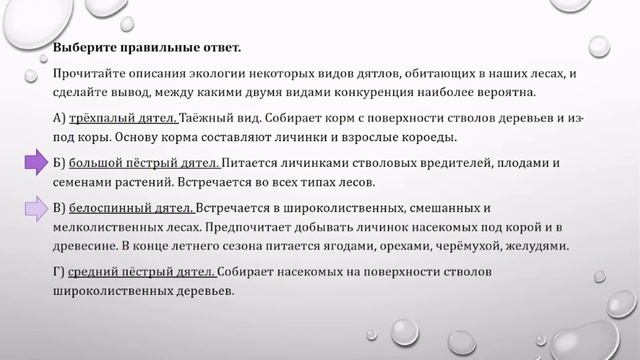 Выберите правильные ответ.

Прочитайте описания экологии некоторых видов дятлов, обитающих в наших лесах, и сделайте вывод, между какими двумя видами конкуренция наиболее вероятна.

А) трёхпалый дятел. Таёжный вид. Собирает корм с поверхности стволов деревьев и из-под коры. Основу корма составляют личинки и взрослые короеды.

Б) большой пёстрый дятел. Питается личинками стволовых вредителей, плодами и семенами растений. Встречается во всех типах лесов.

В) белоспинный дятел. Встречается в широколиственных, смешанных и мелколиственных лесах. Предпочитает добывать личинок насекомых под корой и в древесине. В конце летнего сезона питается ягодами, орехами, черёмухой, желудями.

Г) средний пёстрый дятел. Собирает насекомых на поверхности стволов широколиственных деревьев.